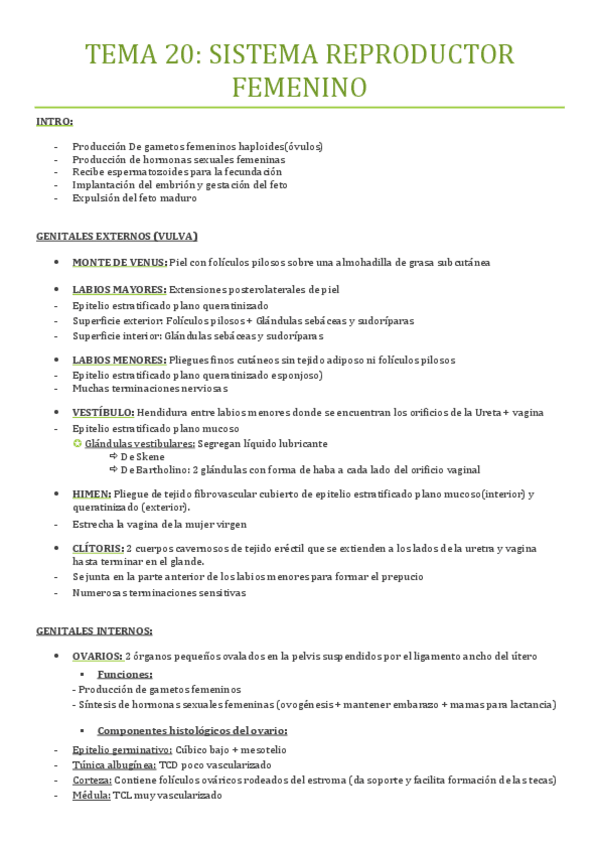 TEMA 20: SISTEMA REPRODUCTOR FEMENINO

INTRO:

- Producción De gametos femeninos haploides(óvulos)
- Producción de hormonas sexuales femeninas
- Recibe espermatozoides para la fecundación
- Implantación del embrión y gestación del feto
- Expulsión del feto maduro

GENITALES EXTERNOS (VULVA)

• MONTE DE VENUS: Piel con folículos pilosos sobre una almohadilla de grasa subcutánea

• LABIOS MAYORES: Extensiones posterolaterales de piel
- Epitelio estratificado plano queratinizado
- Superficie exterior: Folículos pilosos + Glándulas sebáceas y sudoríparas
- Superficie interior: Glándulas sebáceas y sudoríparas

• LABIOS MENORES: Pliegues finos cutáneos sin tejido adiposo ni folículos pilosos
- Epitelio estratificado plano queratinizado esponjoso)
- Muchas terminaciones nerviosas

• VESTÍBULO: Hendidura entre labios menores donde se encuentran los orificios de la Ureta + vagina
- Epitelio estratificado plano mucoso
  ✪ Glándulas vestibulares: Segregan líquido lubricante
    ⇨ De Skene
    ⇨ De Bartholino: 2 glándulas con forma de haba a cada lado del orificio vaginal

• HIMEN: Pliegue de tejido fibrovascular cubierto de epitelio estratificado plano mucoso(interior) y queratinizado (exterior).
- Estrecha la vagina de la mujer virgen

• CLÍTORIS: 2 cuerpos cavernosos de tejido eréctil que se extienden a los lados de la uretra y vagina hasta terminar en el glande.
- Se junta en la parte anterior de los labios menores para formar el prepucio
- Numerosas terminaciones sensitivas

GENITALES INTERNOS:

• OVARIOS: 2 órganos pequeños ovalados en la pelvis suspendidos por el ligamento ancho del útero
  ▪ Funciones:
- Producción de gametos femeninos
- Síntesis de hormonas sexuales femeninas (ovogénesis + mantener embarazo + mamas para lactancia)

  ▪ Componentes histológicos del ovario:
- Epitelio germinativo: Cúbico bajo + mesotelio
- Túnica albugínea: TCD poco vascularizado
- Corteza: Contiene folículos ováricos rodeados del estroma (da soporte y facilita formación de las tecas)
- Médula: TCL muy vascularizado